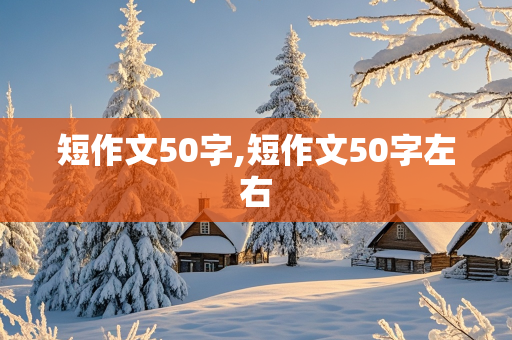 短作文50字,短作文50字左右